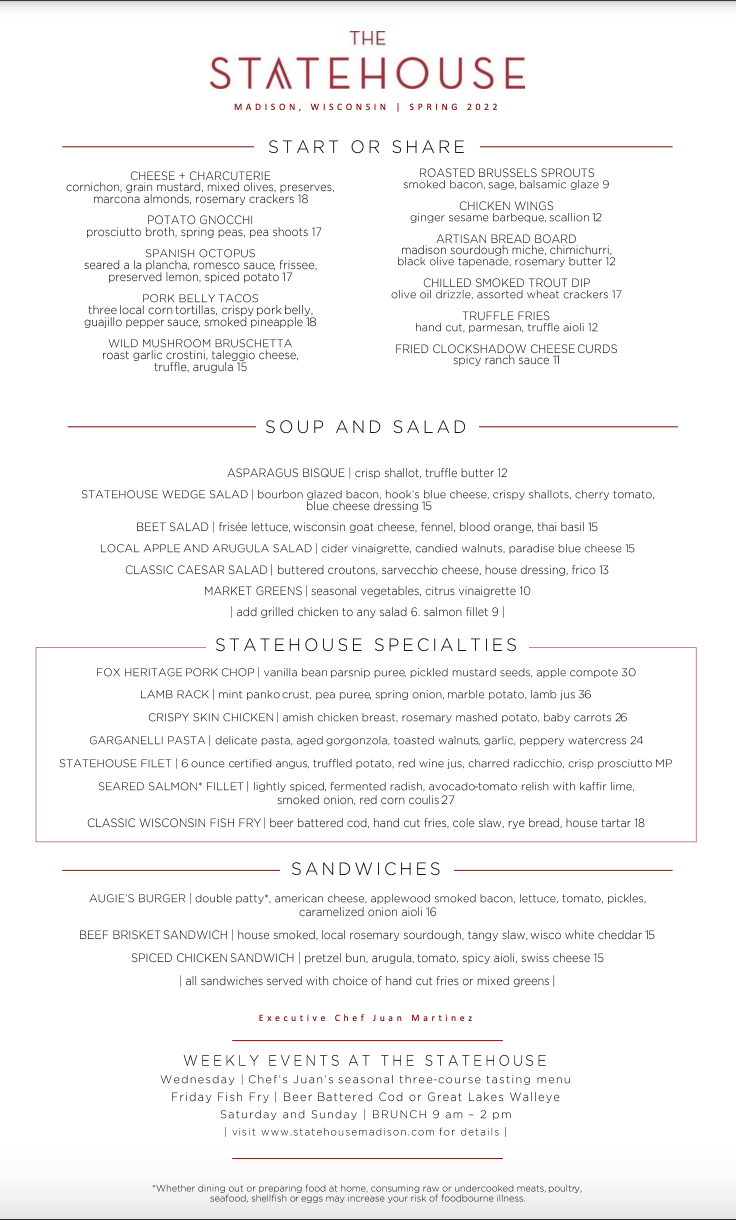 THE
STATEHOUSE
MADISON, WISCONSIN | SPRING 2022

START OR SHARE

CHEESE + CHARCUTERIE
cornichon, grain mustard, mixed olives, preserves, marcona almonds, rosemary crackers 18

POTATO GNOCCHI
prosciutto broth, spring peas, pea shoots 17

SPANISH OCTOPUS
seared a la plancha, romesco sauce, frissee, preserved lemon, spiced potato 17

PORK BELLY TACOS
three local corn tortillas, crispy pork belly, guajillo pepper sauce, smoked pineapple 18

WILD MUSHROOM BRUSCHETTA
roast garlic crostini, taleggio cheese, truffle, arugula 15

ROASTED BRUSSELS SPROUTS
smoked bacon, sage, balsamic glaze 9

CHICKEN WINGS
ginger sesame barbeque, scallion 12

ARTISAN BREAD BOARD
madison sourdough miche, chimichurri, black olive tapenade, rosemary butter 12

CHILLED SMOKED TROUT DIP
olive oil drizzle, assorted wheat crackers 17

TRUFFLE FRIES
hand cut, parmesan, truffle aioli 12

FRIED CLOCKSHADOW CHEESE CURDS
spicy ranch sauce 11

SOUP AND SALAD

ASPARAGUS BISQUE | crisp shallot, truffle butter 12

STATEHOUSE WEDGE SALAD | bourbon glazed bacon, hook's blue cheese, crispy shallots, cherry tomato, blue cheese dressing 15

BEET SALAD | frisée lettuce, wisconsin goat cheese, fennel, blood orange, thai basil 15

LOCAL APPLE AND ARUGULA SALAD | cider vinaigrette, candied walnuts, paradise blue cheese 15

CLASSIC CAESAR SALAD | buttered croutons, sarvecchio cheese, house dressing, frico 13

MARKET GREENS | seasonal vegetables, citrus vinaigrette 10

| add grilled chicken to any salad 6. salmon fillet 9 |

STATEHOUSE SPECIALTIES

FOX HERITAGE PORK CHOP | vanilla bean parsnip puree, pickled mustard seeds, apple compote 30

LAMB RACK | mint panko crust, pea puree, spring onion, marble potato, lamb jus 36

CRISPY SKIN CHICKEN | amish chicken breast, rosemary mashed potato, baby carrots 26

GARGANELLI PASTA | delicate pasta, aged gorgonzola, toasted walnuts, garlic, peppery watercress 24

STATEHOUSE FILET | 6 ounce certified angus, truffled potato, red wine jus, charred radicchio, crisp prosciutto MP

SEARED SALMON* FILLET | lightly spiced, fermented radish, avocado-tomato relish with kaffir lime, smoked onion, red corn coulis 27

CLASSIC WISCONSIN FISH FRY | beer battered cod, hand cut fries, cole slaw, rye bread, house tartar 18

SANDWICHES

AUGIE'S BURGER | double patty*, american cheese, applewood smoked bacon, lettuce, tomato, pickles, caramelized onion aioli 16

BEEF BRISKET SANDWICH | house smoked, local rosemary sourdough, tangy slaw, wisco white cheddar 15

SPICED CHICKEN SANDWICH | pretzel bun, arugula, tomato, spicy aioli, swiss cheese 15

| all sandwiches served with choice of hand cut fries or mixed greens |

Executive Chef Juan Martinez

WEEKLY EVENTS AT THE STATEHOUSE
Wednesday | Chef's Juan's seasonal three-course tasting menu
Friday Fish Fry | Beer Battered Cod or Great Lakes Walleye
Saturday and Sunday | BRUNCH 9 am – 2 pm
| visit www.statehousemadison.com for details |

*Whether dining out or preparing food at home, consuming raw or undercooked meats, poultry, seafood, shellfish or eggs may increase your risk of foodbourne illness.